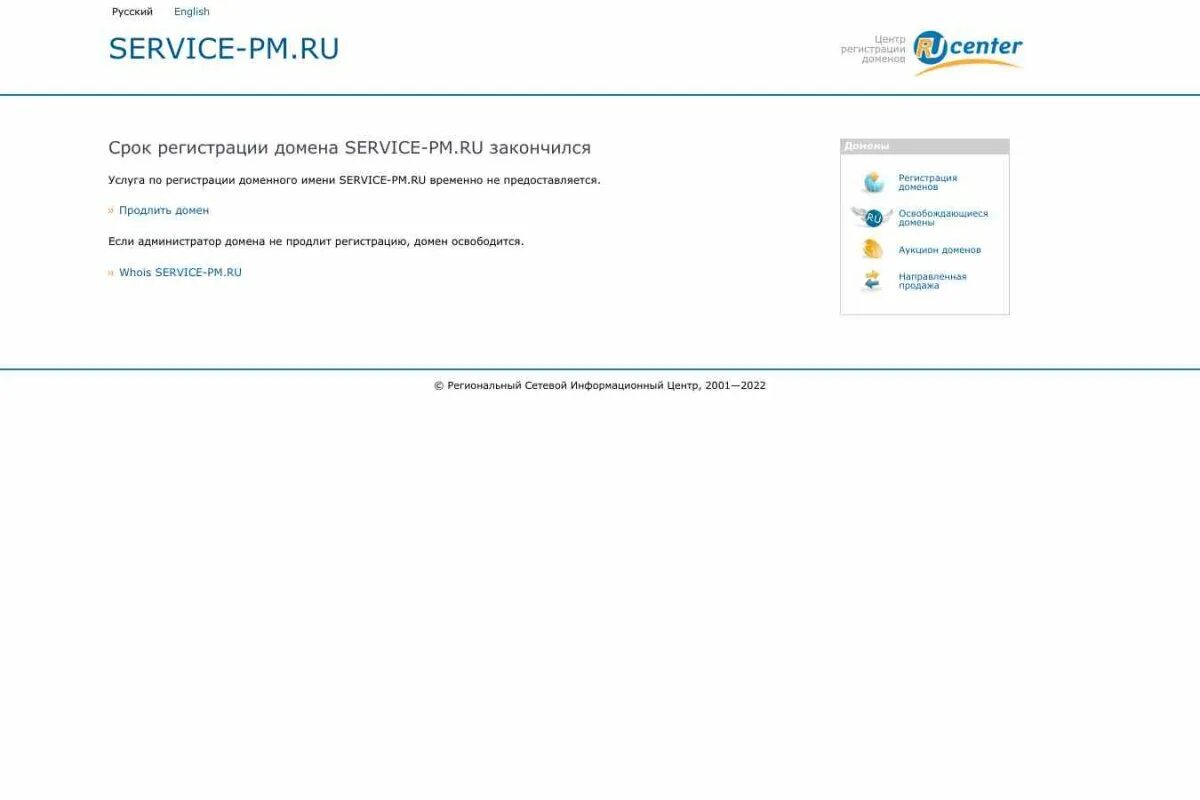 Русский English

SERVICE-PM.RU

Центр регистрации доменов RU center

Срок регистрации домена SERVICE-PM.RU закончился

Услуга по регистрации доменного имени SERVICE-PM.RU временно не предоставляется.

» Продлить домен

Если администратор домена не продлит регистрацию, домен освободится.

» Whois SERVICE-PM.RU

Домены

Регистрация доменов

RU Освобождающиеся домены

Аукцион доменов

Направленная продажа

© Региональный Сетевой Информационный Центр, 2001—2022